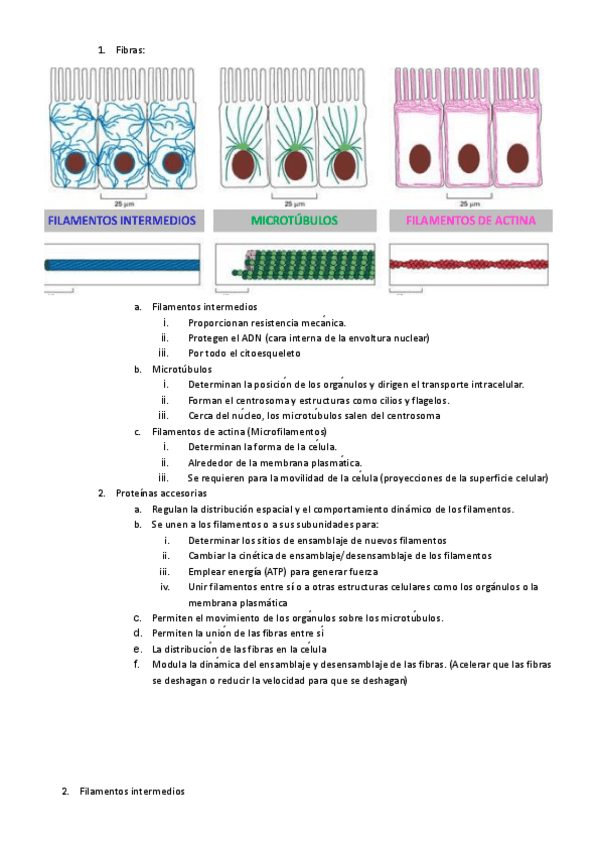 1. Fibras:

25 µm

25 µm

25 µm

FILAMENTOS INTERMEDIOS

MICROTÚBULOS

FILAMENTOS DE ACTINA

a. Filamentos intermedios
i. Proporcionan resistencia mecánica.
ii. Protegen el ADN (cara interna de la envoltura nuclear)
iii. Por todo el citoesqueleto
b. Microtúbulos
i. Determinan la posición de los orgánulos y dirigen el transporte intracelular.
ii. Forman el centrosoma y estructuras como cilios y flagelos.
iii. Cerca del núcleo, los microtúbulos salen del centrosoma
c. Filamentos de actina (Microfilamentos)
i. Determinan la forma de la célula.
ii. Alrededor de la membrana plasmática.
iii. Se requieren para la movilidad de la célula (proyecciones de la superficie celular)
2. Proteínas accesorias
a. Regulan la distribución espacial y el comportamiento dinámico de los filamentos.
b. Se unen a los filamentos o a sus subunidades para:
i. Determinar los sitios de ensamblaje de nuevos filamentos
ii. Cambiar la cinética de ensamblaje/desensamblaje de los filamentos
iii. Emplear energía (ATP) para generar fuerza
iv. Unir filamentos entre sí o a otras estructuras celulares como los orgánulos o la membrana plasmática
c. Permiten el movimiento de los orgánulos sobre los microtúbulos.
d. Permiten la unión de las fibras entre sí
e. La distribución de las fibras en la célula
f. Modula la dinámica del ensamblaje y desensamblaje de las fibras. (Acelerar que las fibras se deshagan o reducir la velocidad para que se deshagan)

2. Filamentos intermedios